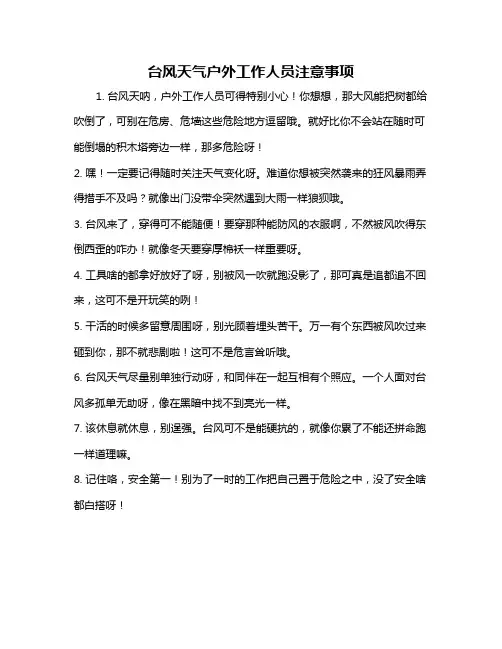 台风天气户外工作人员注意事项

1. 台风天呐，户外工作人员可得特别小心！你想想，那大风能把树都给吹倒了，可别在危房、危墙这些危险地方逗留哦。就好比你不会站在随时可能倒塌的积木塔旁边一样，那多危险呀！

2. 嘿！一定要记得随时关注天气变化呀。难道你想被突然袭来的狂风暴雨弄得措手不及吗？就像出门没带伞突然遇到大雨一样狼狈哦。

3. 台风来了，穿得可不能随便！要穿那种能防风的衣服啊，不然被风吹得东倒西歪的咋办！就像冬天要穿厚棉袄一样重要呀。

4. 工具啥的都拿好放好了呀，别被风一吹就跑没影了，那可真是追都追不回来，这可不是开玩笑的咧！

5. 干活的时候多留意周围呀，别光顾着埋头苦干。万一有个东西被风吹过来砸到你，那不就悲剧啦！这可不是危言耸听哦。

6. 台风天气尽量别单独行动呀，和同伴在一起互相有个照应。一个人面对台风多孤单无助呀，像在黑暗中找不到亮光一样。

7. 该休息就休息，别逞强。台风可不是能硬抗的，就像你累了不能还拼命跑一样道理嘛。

8. 记住咯，安全第一！别为了一时的工作把自己置于危险之中，没了安全啥都白搭呀！